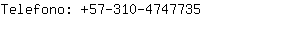 Telefono: +57-310-4747735